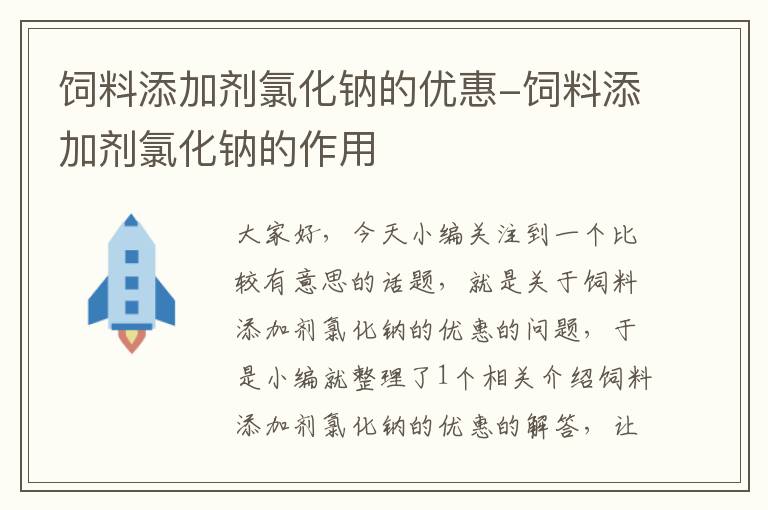 饲料添加剂氯化钠的优惠-饲料添加剂氯化钠的作用

大家好，今天小编关注到一个比较有意思的话题，就是关于饲料添加剂氯化钠的优惠的问题，于是小编就整理了1个相关介绍饲料添加剂氯化钠的优惠的解答，让